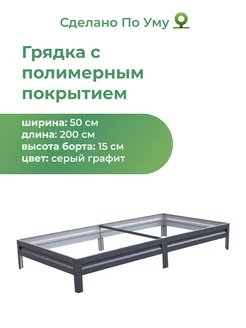 Сделано По Уму

Грядка с полимерным покрытием

ширина: 50 см
длина: 200 см
высота борта: 15 см
цвет: серый графит